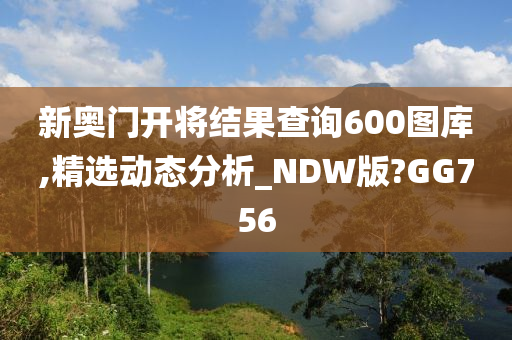 新奥门开将结果查询600图库,精选动态分析_NDW版?GG756